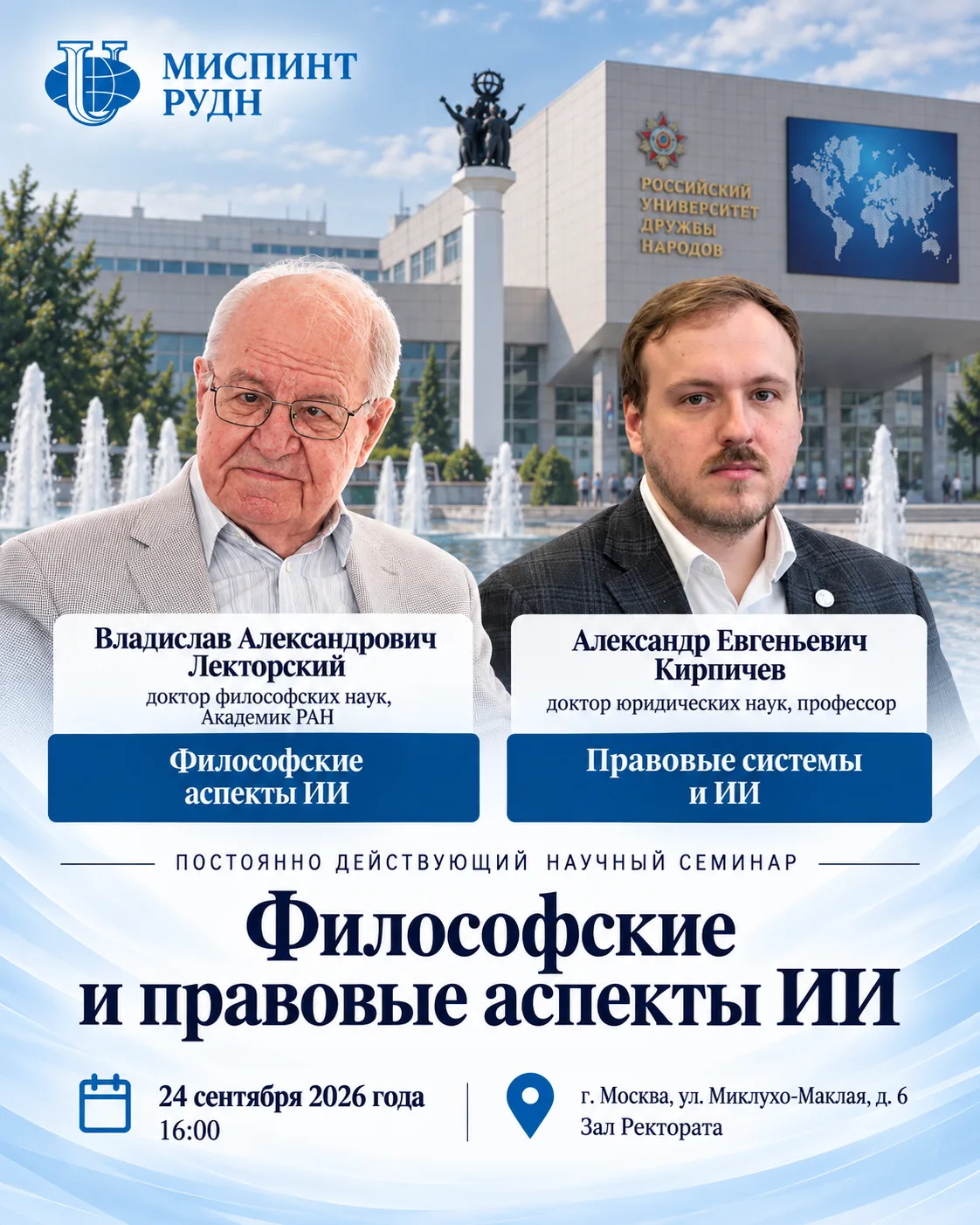 МИСПИНТ
РУДН

РОССИЙСКИЙ УНИВЕРСИТЕТ ДРУЖБЫ НАРОДОВ

Владислав Александрович Лекторский
доктор философских наук, Академик РАН

Философские аспекты ИИ

Александр Евгеньевич Кирпичев
доктор юридических наук, профессор

Правовые системы и ИИ

ПОСТОЯННО ДЕЙСТВУЮЩИЙ НАУЧНЫЙ СЕМИНАР

Философские и правовые аспекты ИИ

24 сентября 2026 года
16:00

г. Москва, ул. Миклухо-Маклая, д. 6
Зал Ректората